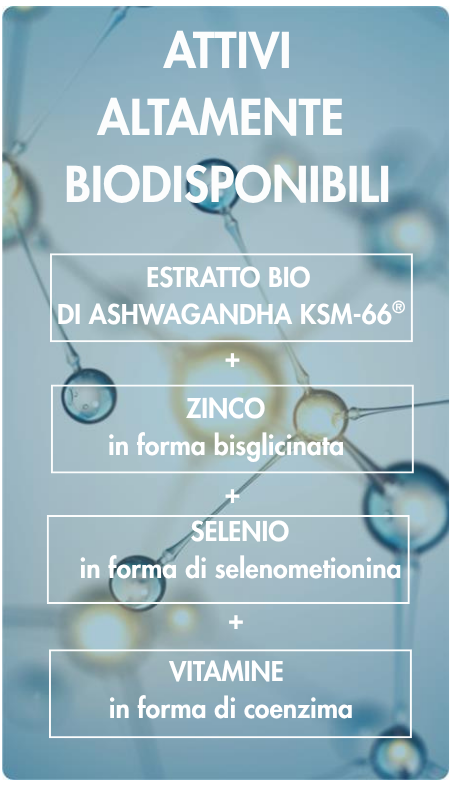 ATTIVI
ALTAMENTE
BIODISPONIBILI

ESTRATTO BIO
DI ASHWAGANDHA KSM-66®

+

ZINCO
in forma bisglicinata

+

SELENIO
in forma di selenometionina

+

VITAMINE
in forma di coenzima